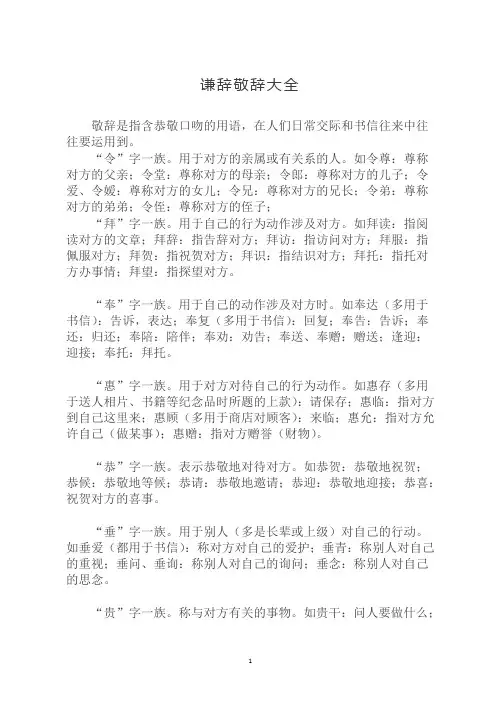 谦辞敬辞大全

敬辞是指含恭敬口吻的用语，在人们日常交际和书信往来中往往要运用到。

“令”字一族。用于对方的亲属或有关系的人。如令尊：尊称对方的父亲；令堂：尊称对方的母亲；令郎：尊称对方的儿子；令爱、令媛：尊称对方的女儿；令兄：尊称对方的兄长；令弟：尊称对方的弟弟；令侄：尊称对方的侄子；

“拜”字一族。用于自己的行为动作涉及对方。如拜读：指阅读对方的文章；拜辞：指告辞对方；拜访：指访问对方；拜服：指佩服对方；拜贺：指祝贺对方；拜识：指结识对方；拜托：指托对方办事情；拜望：指探望对方。

“奉”字一族。用于自己的动作涉及对方时。如奉达（多用于书信）：告诉，表达；奉复（多用于书信）：回复；奉告：告诉；奉还：归还；奉陪：陪伴；奉劝：劝告；奉送、奉赠：赠送；逢迎：迎接；奉托：拜托。

“惠”字一族。用于对方对待自己的行为动作。如惠存（多用于送人相片、书籍等纪念品时所题的上款）：请保存；惠临：指对方到自己这里来；惠顾（多用于商店对顾客）：来临；惠允：指对方允许自己（做某事）；惠赠：指对方赠誉（财物）。

“恭”字一族。表示恭敬地对待对方。如恭贺：恭敬地祝贺；恭候：恭敬地等候；恭请：恭敬地邀请；恭迎：恭敬地迎接；恭喜：祝贺对方的喜事。

“垂”字一族。用于别人（多是长辈或上级）对自己的行动。如垂爱（都用于书信）：称对方对自己的爱护；垂青：称别人对自己的重视；垂问、垂询：称别人对自己的询问；垂念：称别人对自己的思念。

“贵”字一族。称与对方有关的事物。如贵干：问人要做什么；

1